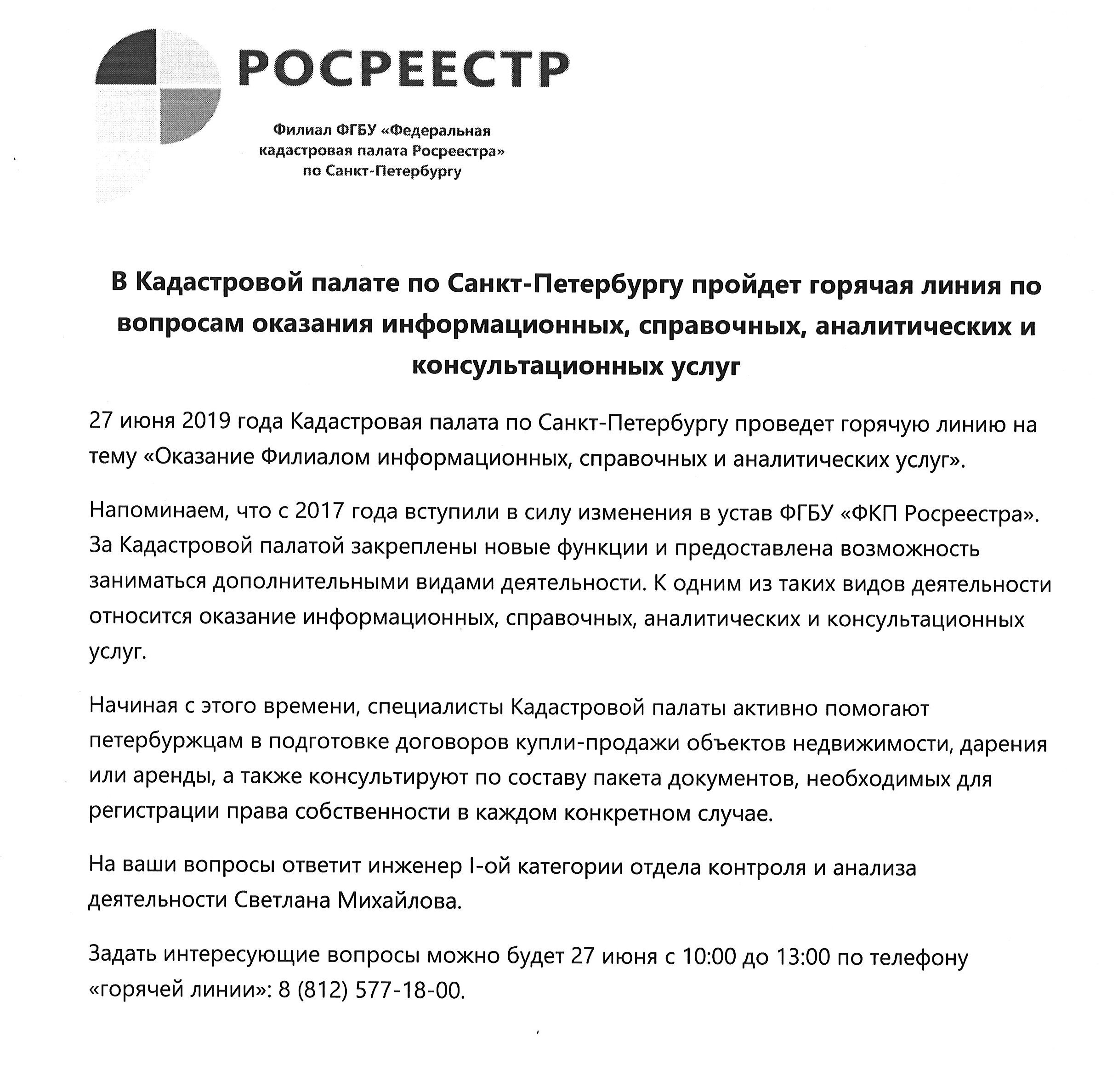 РОСРЕЕСТР

Филиал ФГБУ «Федеральная кадастровая палата Росреестра» по Санкт-Петербургу

В Кадастровой палате по Санкт-Петербургу пройдет горячая линия по вопросам оказания информационных, справочных, аналитических и консультационных услуг

27 июня 2019 года Кадастровая палата по Санкт-Петербургу проведет горячую линию на тему «Оказание Филиалом информационных, справочных и аналитических услуг».

Напоминаем, что с 2017 года вступили в силу изменения в устав ФГБУ «ФКП Росреестра». За Кадастровой палатой закреплены новые функции и предоставлена возможность заниматься дополнительными видами деятельности. К одним из таких видов деятельности относится оказание информационных, справочных, аналитических и консультационных услуг.

Начиная с этого времени, специалисты Кадастровой палаты активно помогают петербуржцам в подготовке договоров купли-продажи объектов недвижимости, дарения или аренды, а также консультируют по составу пакета документов, необходимых для регистрации права собственности в каждом конкретном случае.

На ваши вопросы ответит инженер I-ой категории отдела контроля и анализа деятельности Светлана Михайлова.

Задать интересующие вопросы можно будет 27 июня с 10:00 до 13:00 по телефону «горячей линии»: 8 (812) 577-18-00.